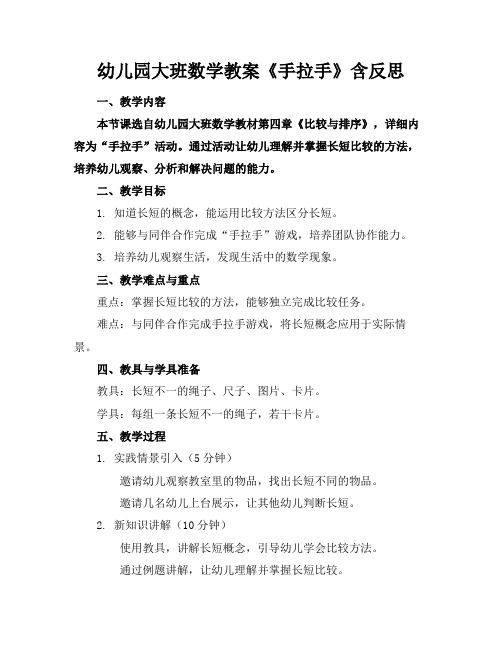 幼儿园大班数学教案《手拉手》含反思

一、教学内容

本节课选自幼儿园大班数学教材第四章《比较与排序》，详细内容为“手拉手”活动。通过活动让幼儿理解并掌握长短比较的方法，培养幼儿观察、分析和解决问题的能力。

二、教学目标

1. 知道长短的概念，能运用比较方法区分长短。

2. 能够与同伴合作完成“手拉手”游戏，培养团队协作能力。

3. 培养幼儿观察生活，发现生活中的数学现象。

三、教学难点与重点

重点：掌握长短比较的方法，能够独立完成比较任务。

难点：与同伴合作完成手拉手游戏，将长短概念应用于实际情景。

四、教具与学具准备

教具：长短不一的绳子、尺子、图片、卡片。

学具：每组一条长短不一的绳子，若干卡片。

五、教学过程

1. 实践情景引入（5 分钟）

邀请幼儿观察教室里的物品，找出长短不同的物品。

邀请几名幼儿上台展示，让其他幼儿判断长短。

2. 新知识讲解（10 分钟）

使用教具，讲解长短概念，引导幼儿学会比较方法。

通过例题讲解，让幼儿理解并掌握长短比较。